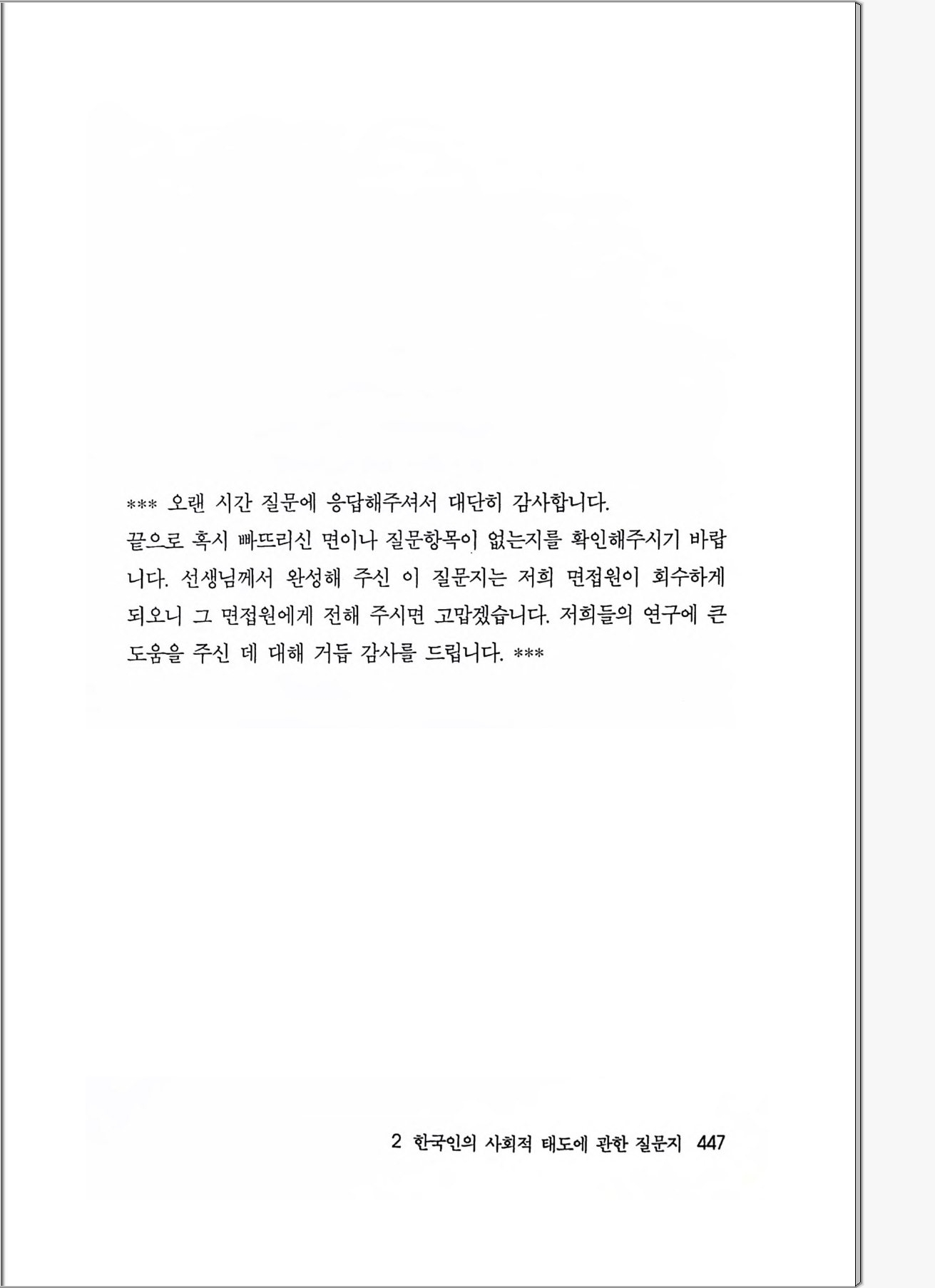 *** 오랜 시간 질문에 응답해주셔서 대단히 감사합니다.

끝으로 혹시 빠뜨리신 면이나 질문항목이 없는지를 확인해주시기 바랍니다. 선생님께서 완성해 주신 이 질문지는 저희 면접원이 회수하게 되오니 그 면접원에게 전해 주시면 고맙겠습니다. 저희들의 연구에 큰 도움을 주신 데 대해 거듭 감사를 드립니다. ***

2 한국인의 사회적 태도에 관한 질문지 447